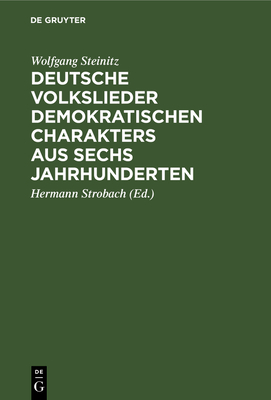 DE GRUYTER

Wolfgang Steinitz

DEUTSCHE VOLKSLIEDER DEMOKRATISCHEN CHARAKTERS AUS SECHS JAHRHUNDERTEN

Hermann Strobach (Ed.)

DE G